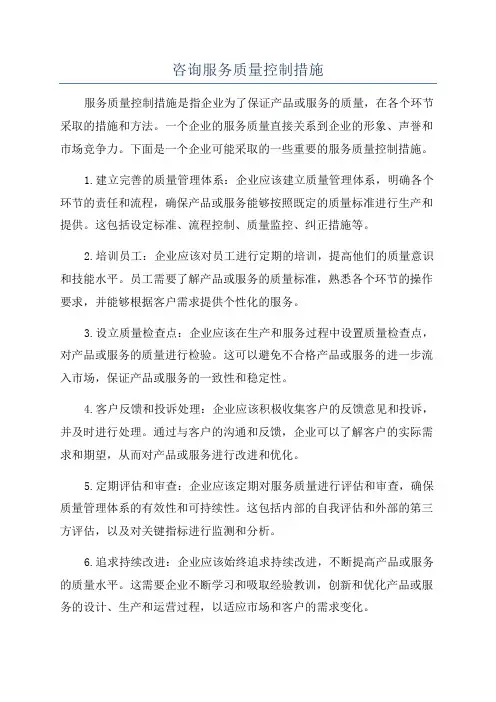 咨询服务质量控制措施

服务质量控制措施是指企业为了保证产品或服务的质量，在各个环节采取的措施和方法。一个企业的服务质量直接关系到企业的形象、声誉和市场竞争力。下面是一个企业可能采取的一些重要的服务质量控制措施。

1.建立完善的质量管理体系：企业应该建立质量管理体系，明确各个环节的责任和流程，确保产品或服务能够按照既定的质量标准进行生产和提供。这包括设定标准、流程控制、质量监控、纠正措施等。

2.培训员工：企业应该对员工进行定期的培训，提高他们的质量意识和技能水平。员工需要了解产品或服务的质量标准，熟悉各个环节的操作要求，并能够根据客户需求提供个性化的服务。

3.设立质量检查点：企业应该在生产和服务过程中设置质量检查点，对产品或服务的质量进行检验。这可以避免不合格产品或服务的进一步流入市场，保证产品或服务的一致性和稳定性。

4.客户反馈和投诉处理：企业应该积极收集客户的反馈意见和投诉，并及时进行处理。通过与客户的沟通和反馈，企业可以了解客户的实际需求和期望，从而对产品或服务进行改进和优化。

5.定期评估和审查：企业应该定期对服务质量进行评估和审查，确保质量管理体系的有效性和可持续性。这包括内部的自我评估和外部的第三方评估，以及对关键指标进行监测和分析。

6.追求持续改进：企业应该始终追求持续改进，不断提高产品或服务的质量水平。这需要企业不断学习和吸取经验教训，创新和优化产品或服务的设计、生产和运营过程，以适应市场和客户的需求变化。